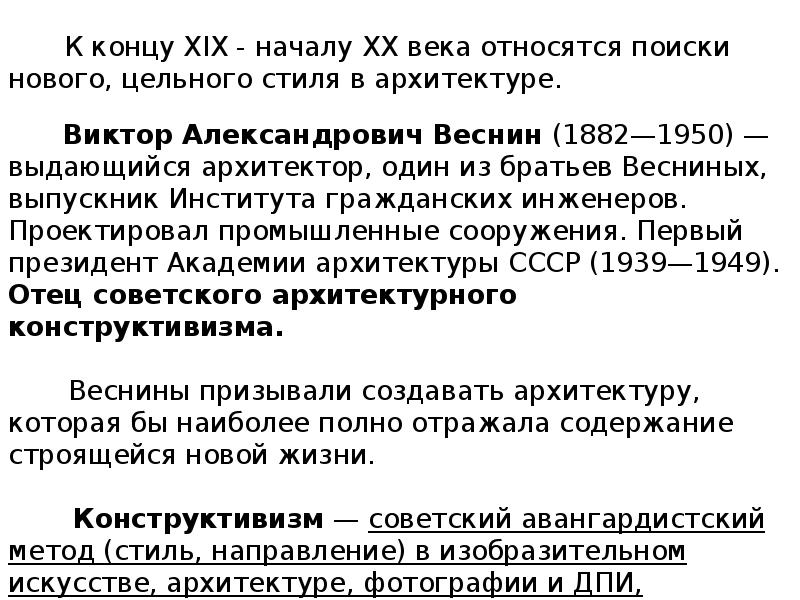 К концу XIX - началу XX века относятся поиски нового, цельного стиля в архитектуре.

Виктор Александрович Веснин (1882—1950) — выдающийся архитектор, один из братьев Весниных, выпускник Института гражданских инженеров. Проектировал промышленные сооружения. Первый президент Академии архитектуры СССР (1939—1949). Отец советского архитектурного конструктивизма.

Веснины призывали создавать архитектуру, которая бы наиболее полно отражала содержание строящейся новой жизни.

Конструктивизм — советский авангардистский метод (стиль, направление) в изобразительном искусстве, архитектуре, фотографии и ДПИ,